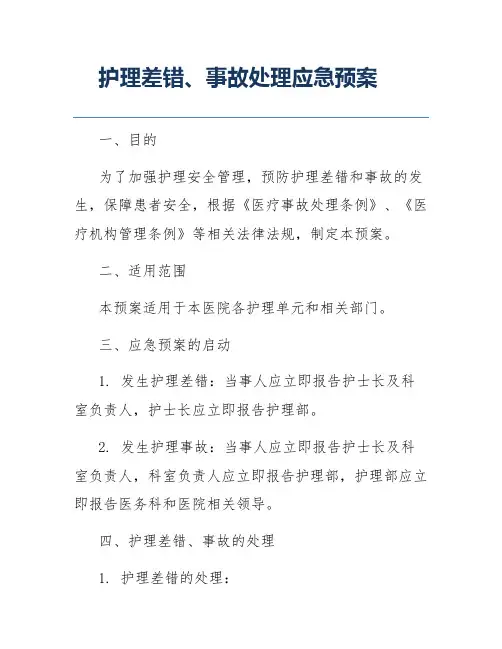 护理差错、事故处理应急预案

一、目的

为了加强护理安全管理，预防护理差错和事故的发生，保障患者安全，根据《医疗事故处理条例》、《医疗机构管理条例》等相关法律法规，制定本预案。

二、适用范围

本预案适用于本医院各护理单元和相关部门。

三、应急预案的启动

1. 发生护理差错：当事人应立即报告护士长及科室负责人，护士长应立即报告护理部。

2. 发生护理事故：当事人应立即报告护士长及科室负责人，科室负责人应立即报告护理部，护理部应立即报告医务科和医院相关领导。

四、护理差错、事故的处理

1. 护理差错的处理：